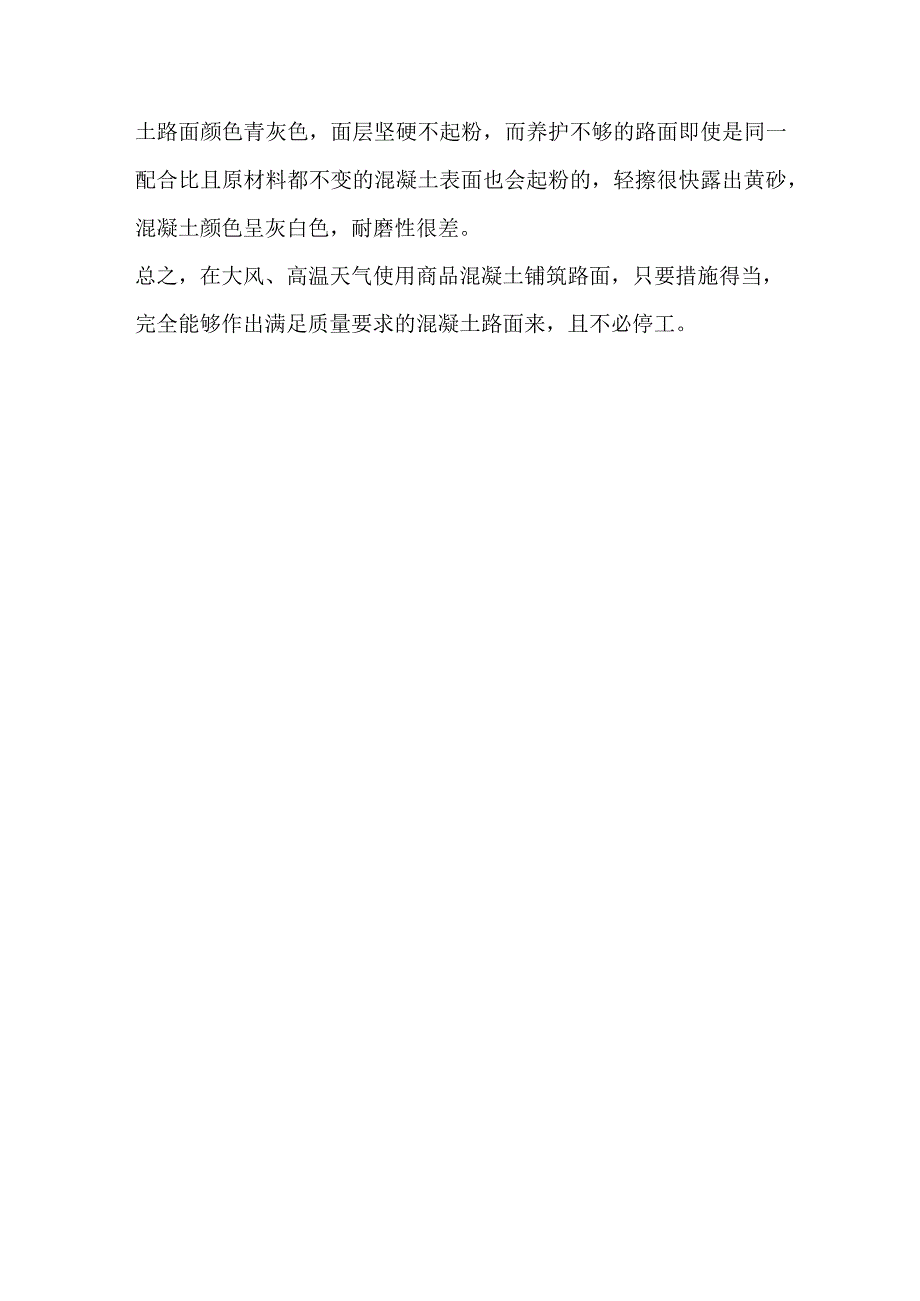 土路面颜色青灰色，面层坚硬不起粉，而养护不够的路面即使是同一配合比且原材料都不变的混凝土表面也会起粉的，轻擦很快露出黄砂，混凝土颜色呈灰白色，耐磨性很差。

总之，在大风、高温天气使用商品混凝土铺筑路面，只要措施得当，完全能够作出满足质量要求的混凝土路面来，且不必停工。